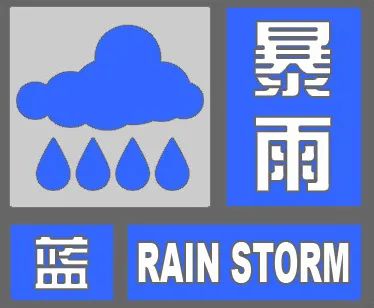 暴雨

蓝

RAIN STORM